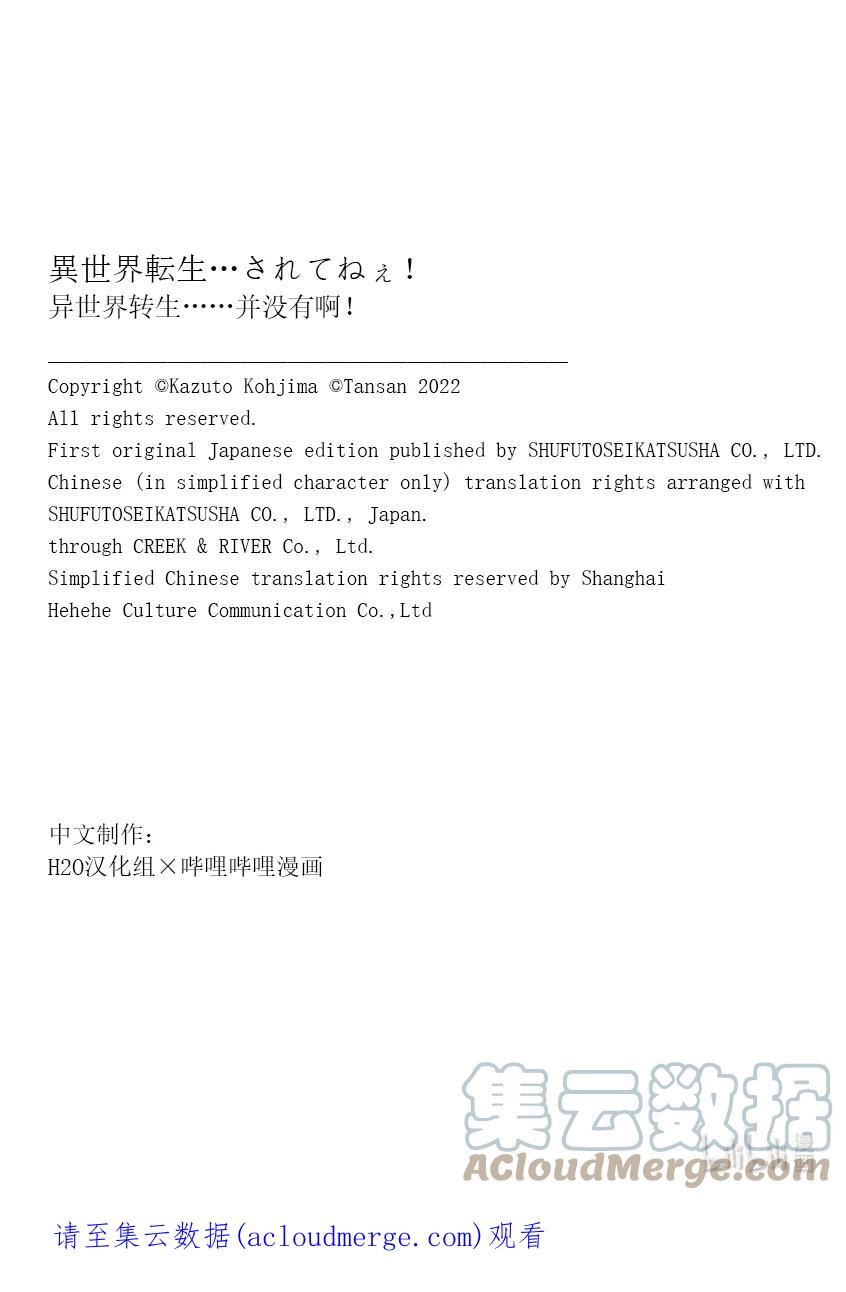 異世界転生…されてねぇ!
异世界转生……并没有啊!

Copyright ©Kazuto Kohjima ©Tansan 2022
All rights reserved.
First original Japanese edition published by SHUFUTOSEIKATSUSHA CO., LTD.
Chinese (in simplified character only) translation rights arranged with
SHUFUTOSEIKATSUSHA CO., LTD., Japan.
through CREEK & RIVER Co., Ltd.
Simplified Chinese translation rights reserved by Shanghai
Hehehe Culture Communication Co.,Ltd

中文制作:
H2O汉化组×哔哩哔哩漫画

请至集云数据(acloudmerge.com)观看

集云数据
ACloudMerge.com